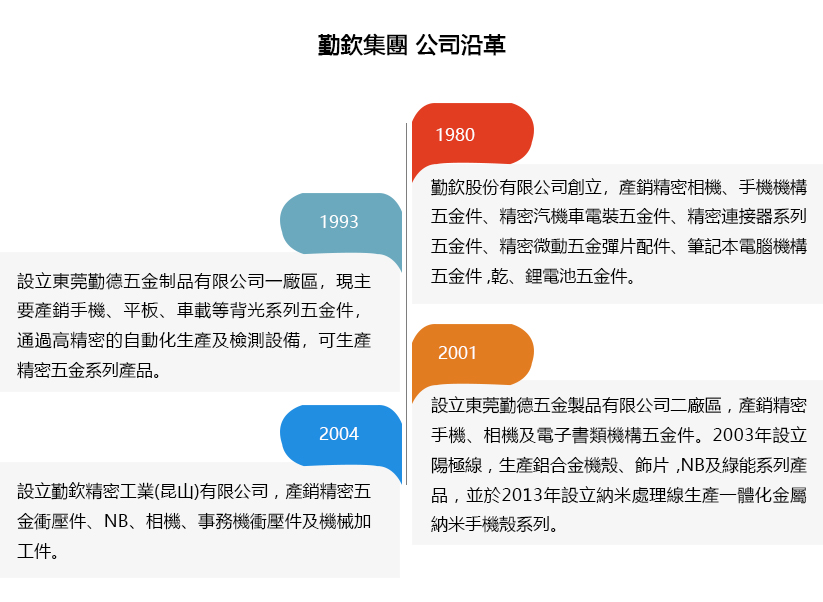 勤欽集團 公司沿革

1980

勤欽股份有限公司創立，產銷精密相機、手機機構五金件、精密汽機車電裝五金件、精密連接器系列五金件、精密微動五金彈片配件、筆記本電腦機構五金件 ,乾、鋰電池五金件。

1993

設立東莞勤德五金制品有限公司一廠區，現主要產銷手機、平板、車載等背光系列五金件，通過高精密的自動化生產及檢測設備，可生產精密五金系列產品。

2001

設立東莞勤德五金製品有限公司二廠區，產銷精密手機、相機及電子書類機構五金件。2003年設立陽極線，生產鋁合金機殼、飾片 ,NB及綠能系列產品，並於2013年設立納米處理線生產一體化金屬納米手機殼系列。

2004

設立勤欽精密工業(昆山)有限公司，產銷精密五金衝壓件、NB、相機、事務機衝壓件及機械加工件。